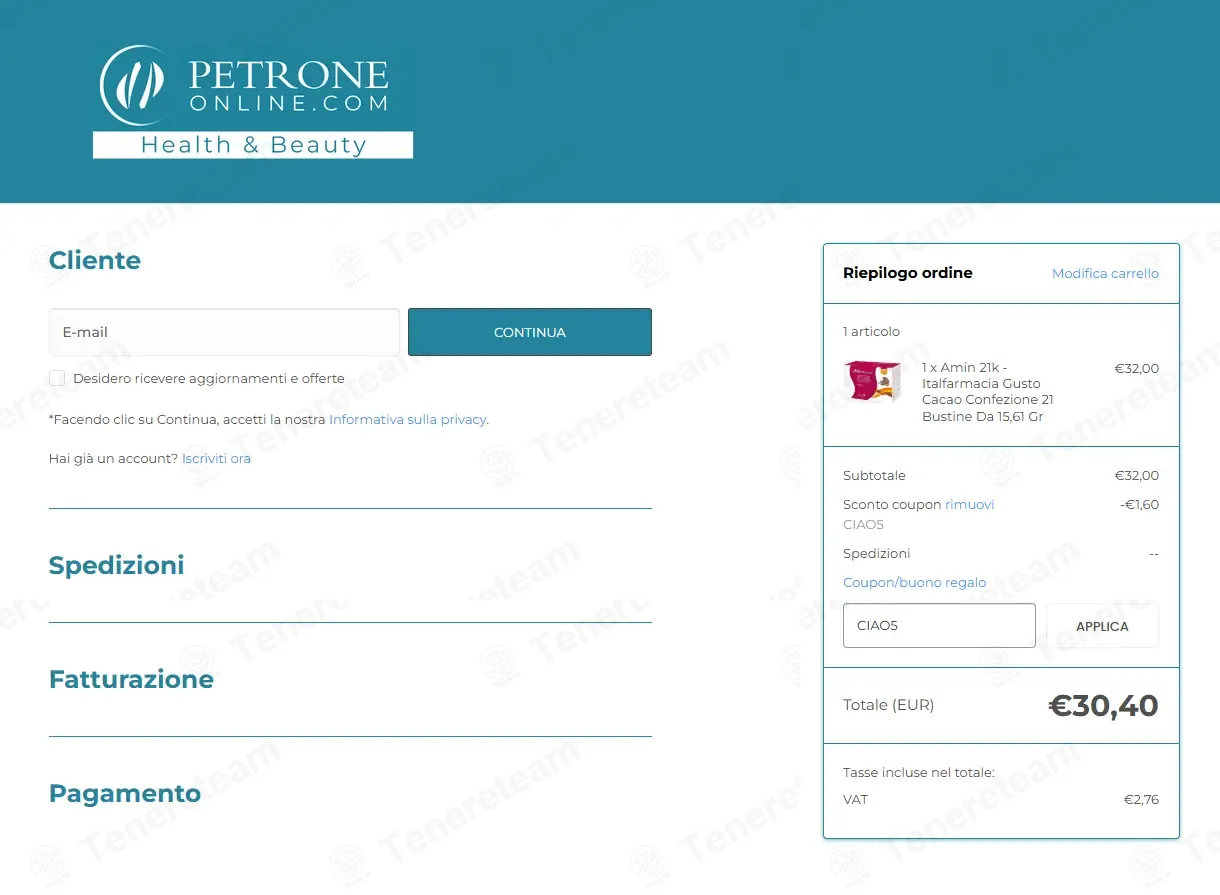 PETRONE
ONLINE.COM
Health & Beauty

Cliente

E-mail

CONTINUA

Desidero ricevere aggiornamenti e offerte

*Facendo clic su Continua, accetti la nostra Informativa sulla privacy.

Hai già un account? Iscriviti ora

Spedizioni

Fatturazione

Pagamento

Riepilogo ordine
Modifica carrello

1 articolo

1 x Amin 21k - Italfarmacia Gusto Cacao Confezione 21 Bustine Da 15,61 Gr
€32,00

Subtotale €32,00
Sconto coupon rimuovi -€1,60
CIAO5
Spedizioni --
Coupon/buono regalo

CIAO5
APPLICA

Totale (EUR) €30,40

Tasse incluse nel totale:
VAT €2,76

Tenereteam